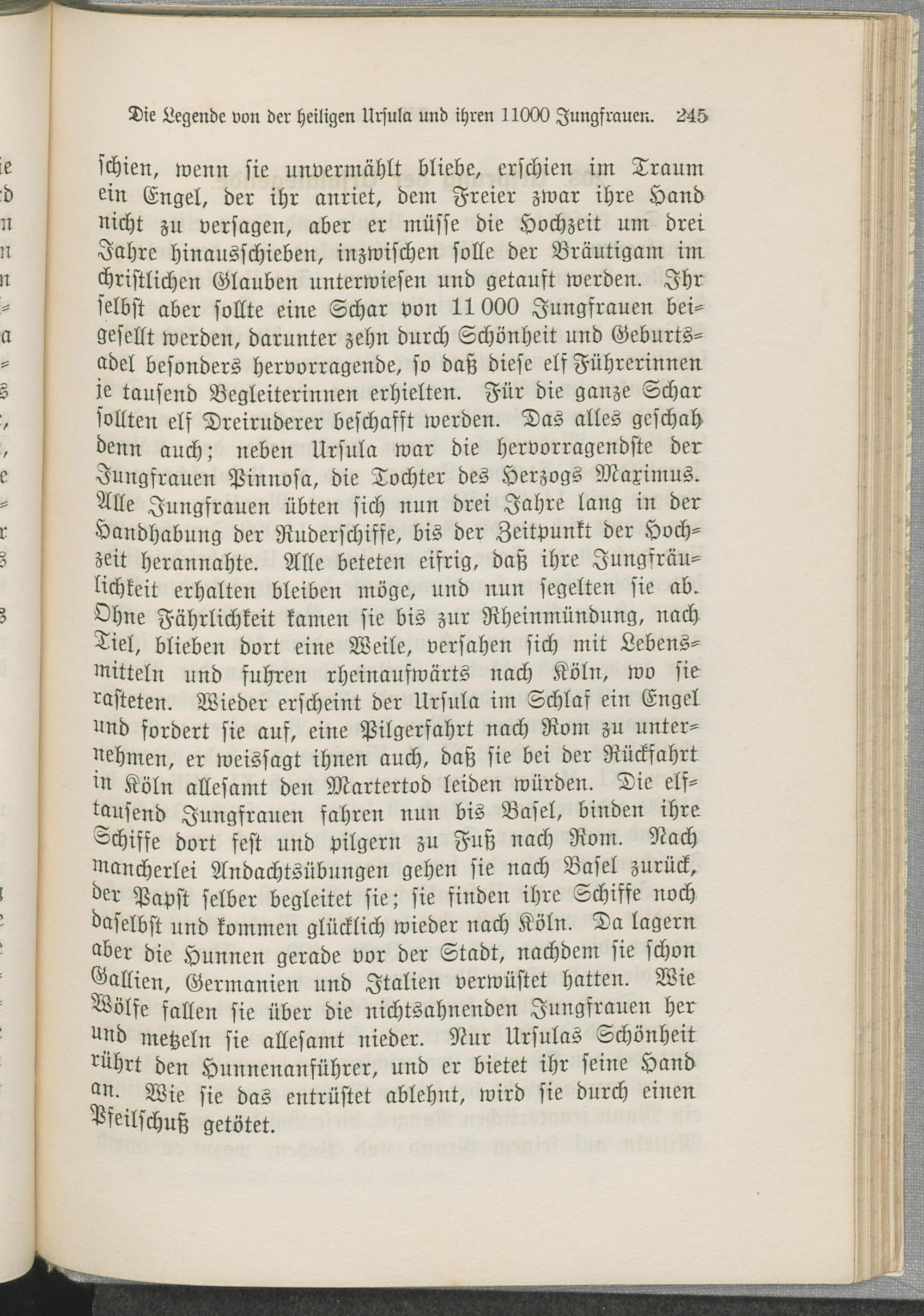 Die Legende von der heiligen Ursula und ihren 11000 Jungfrauen. 245

schien, wenn sie unvermählt bliebe, erschien im Traum ein Engel, der ihr anriet, dem Freier zwar ihre Hand nicht zu versagen, aber er müsse die Hochzeit um drei Jahre hinausschieben, inzwischen solle der Bräutigam im christlichen Glauben unterwiesen und getauft werden. Ihr selbst aber sollte eine Schar von 11 000 Jungfrauen beigesellt werden, darunter zehn durch Schönheit und Geburtsadel besonders hervorragende, so daß diese elf Führerinnen je tausend Begleiterinnen erhielten. Für die ganze Schar sollten elf Dreiruderer beschafft werden. Das alles geschah denn auch; neben Ursula war die hervorragendste der Jungfrauen Pinnosa, die Tochter des Herzogs Maximus. Alle Jungfrauen übten sich nun drei Jahre lang in der Handhabung der Ruderschiffe, bis der Zeitpunkt der Hochzeit herannahte. Alle beteten eifrig, daß ihre Jungfräulichkeit erhalten bleiben möge, und nun segelten sie ab. Ohne Fährlichkeit kamen sie bis zur Rheinmündung, nach Tiel, blieben dort eine Weile, versahen sich mit Lebensmitteln und fuhren rheinaufwärts nach Köln, wo sie rasteten. Wieder erscheint der Ursula im Schlaf ein Engel und fordert sie auf, eine Pilgerfahrt nach Rom zu unternehmen, er weissagt ihnen auch, daß sie bei der Rückfahrt in Köln allesamt den Martertod leiden würden. Die elftausend Jungfrauen fahren nun bis Basel, binden ihre Schiffe dort fest und pilgern zu Fuß nach Rom. Nach mancherlei Andachtsübungen gehen sie nach Basel zurück, der Papst selber begleitet sie; sie finden ihre Schiffe noch daselbst und kommen glücklich wieder nach Köln. Da lagern aber die Hunnen gerade vor der Stadt, nachdem sie schon Gallien, Germanien und Italien verwüstet hatten. Wie Wölfe fallen sie über die nichtsahnenden Jungfrauen her und metzeln sie allesamt nieder. Nur Ursulas Schönheit rührt den Hunnenanführer, und er bietet ihr seine Hand an. Wie sie das entrüstet ablehnt, wird sie durch einen Pfeilschuß getötet.